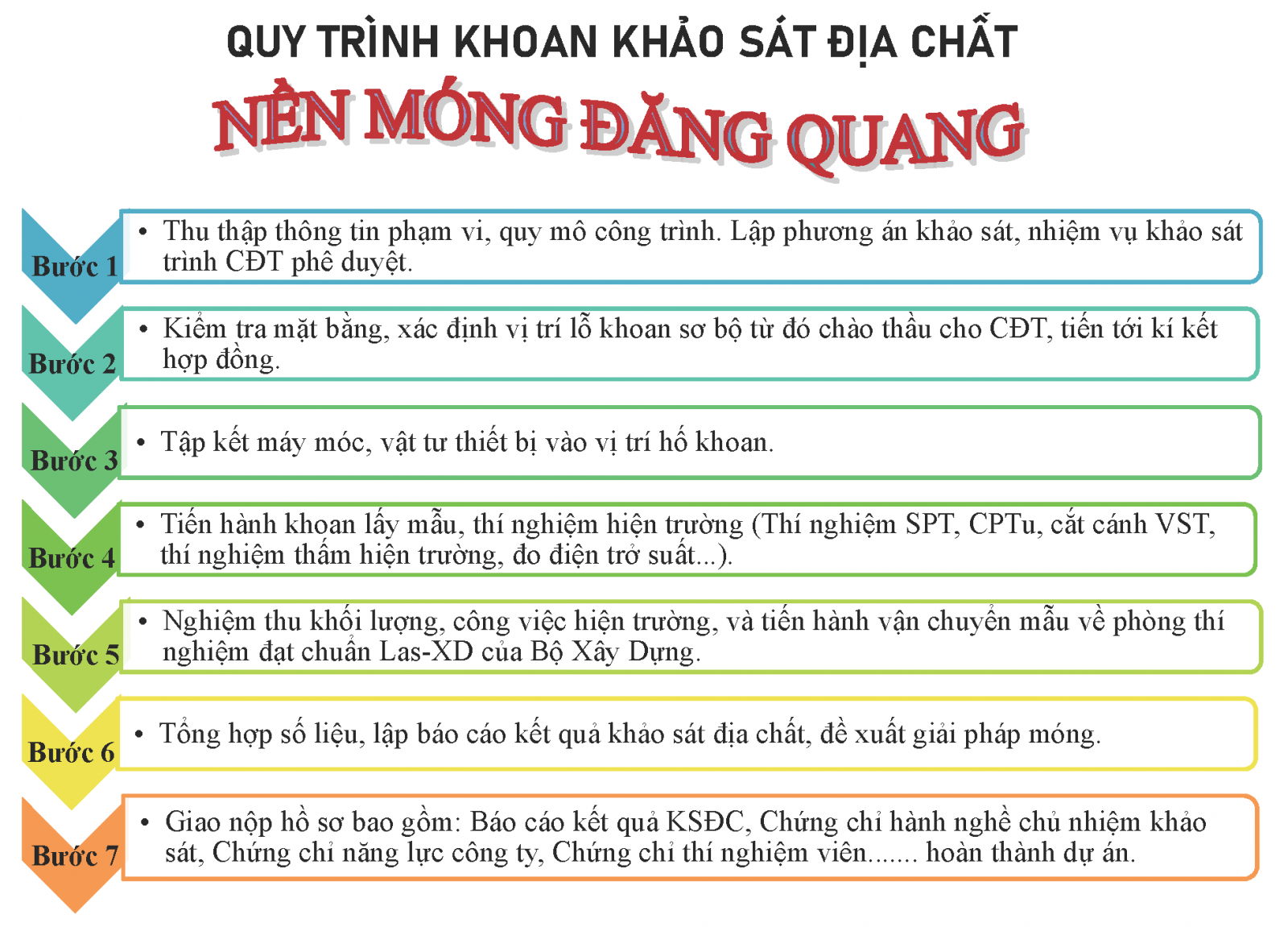 QUY TRÌNH KHOAN KHẢO SÁT ĐỊA CHẤT

NỀN MÓNG ĐĂNG QUANG

Bước 1
• Thu thập thông tin phạm vi, quy mô công trình. Lập phương án khảo sát, nhiệm vụ khảo sát trình CĐT phê duyệt.

Bước 2
• Kiểm tra mặt bằng, xác định vị trí lỗ khoan sơ bộ từ đó chào thầu cho CĐT, tiến tới kí kết hợp đồng.

Bước 3
• Tập kết máy móc, vật tư thiết bị vào vị trí hố khoan.

Bước 4
• Tiến hành khoan lấy mẫu, thí nghiệm hiện trường (Thí nghiệm SPT, CPTu, cắt cánh VST, thí nghiệm thấm hiện trường, đo điện trở suất...).

Bước 5
• Nghiệm thu khối lượng, công việc hiện trường, và tiến hành vận chuyển mẫu về phòng thí nghiệm đạt chuẩn Las-XD của Bộ Xây Dựng.

Bước 6
• Tổng hợp số liệu, lập báo cáo kết quả khảo sát địa chất, đề xuất giải pháp móng.

Bước 7
• Giao nộp hồ sơ bao gồm: Báo cáo kết quả KSĐC, Chứng chỉ hành nghề chủ nhiệm khảo sát, Chứng chỉ năng lực công ty, Chứng chỉ thí nghiệm viên....... hoàn thành dự án.